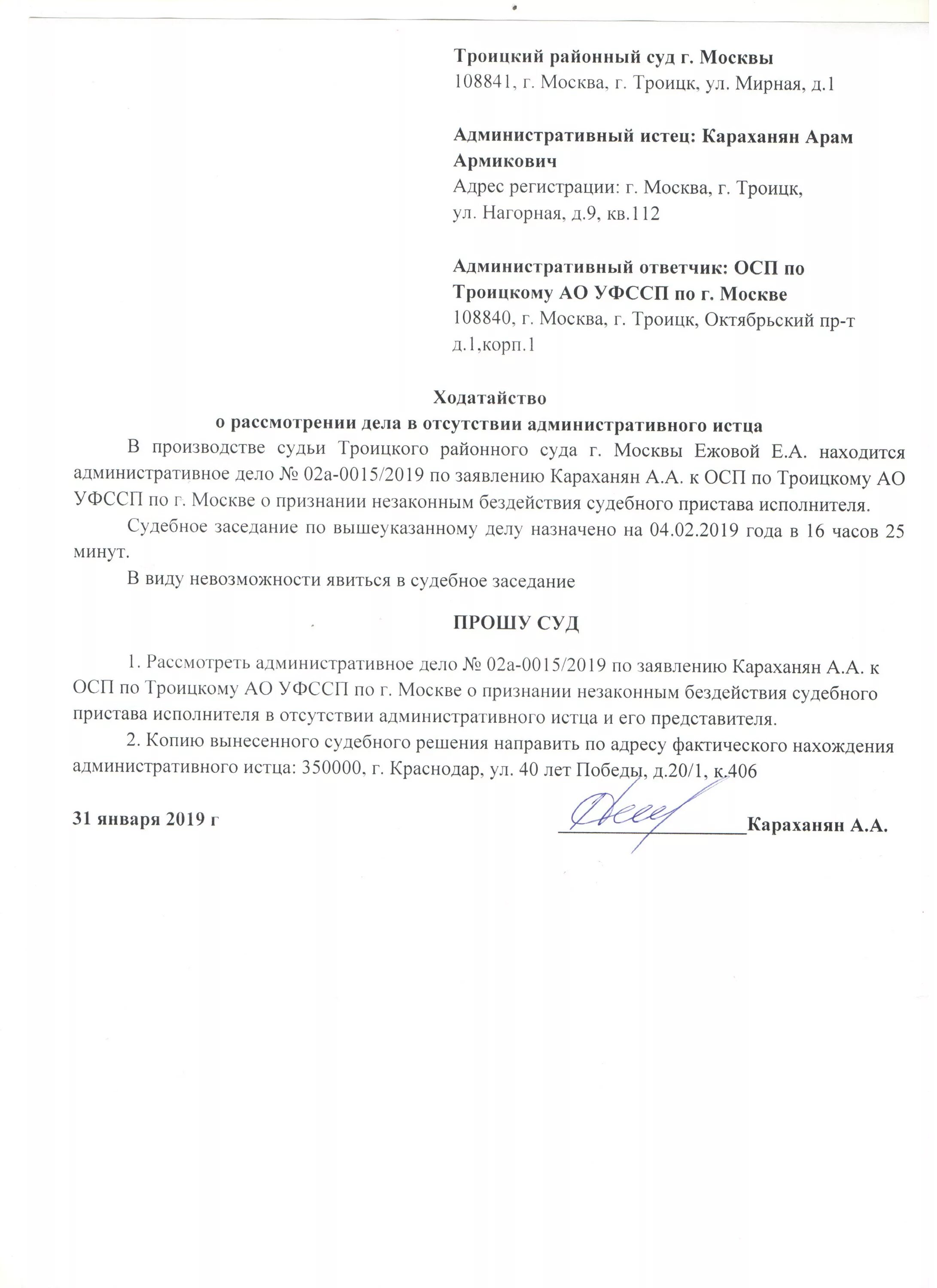 Троицкий районный суд г. Москвы
108841, г. Москва, г. Троицк, ул. Мирная, д.1

Административный истец: Караханян Арам Армикович
Адрес регистрации: г. Москва, г. Троицк, ул. Нагорная, д.9, кв.112

Административный ответчик: ОСП по Троицкому АО УФССП по г. Москве
108840, г. Москва, г. Троицк, Октябрьский пр-т д.1,корп.1

Ходатайство
о рассмотрении дела в отсутствии административного истца

В производстве судьи Троицкого районного суда г. Москвы Ежовой Е.А. находится административное дело № 02а-0015/2019 по заявлению Караханян А.А. к ОСП по Троицкому АО УФССП по г. Москве о признании незаконным бездействия судебного пристава исполнителя.

Судебное заседание по вышеуказанному делу назначено на 04.02.2019 года в 16 часов 25 минут.

В виду невозможности явиться в судебное заседание

ПРОШУ СУД

1. Рассмотреть административное дело № 02а-0015/2019 по заявлению Караханян А.А. к ОСП по Троицкому АО УФССП по г. Москве о признании незаконным бездействия судебного пристава исполнителя в отсутствии административного истца и его представителя.

2. Копию вынесенного судебного решения направить по адресу фактического нахождения административного истца: 350000, г. Краснодар, ул. 40 лет Победы, д.20/1, к.406

31 января 2019 г

Караханян А.А.